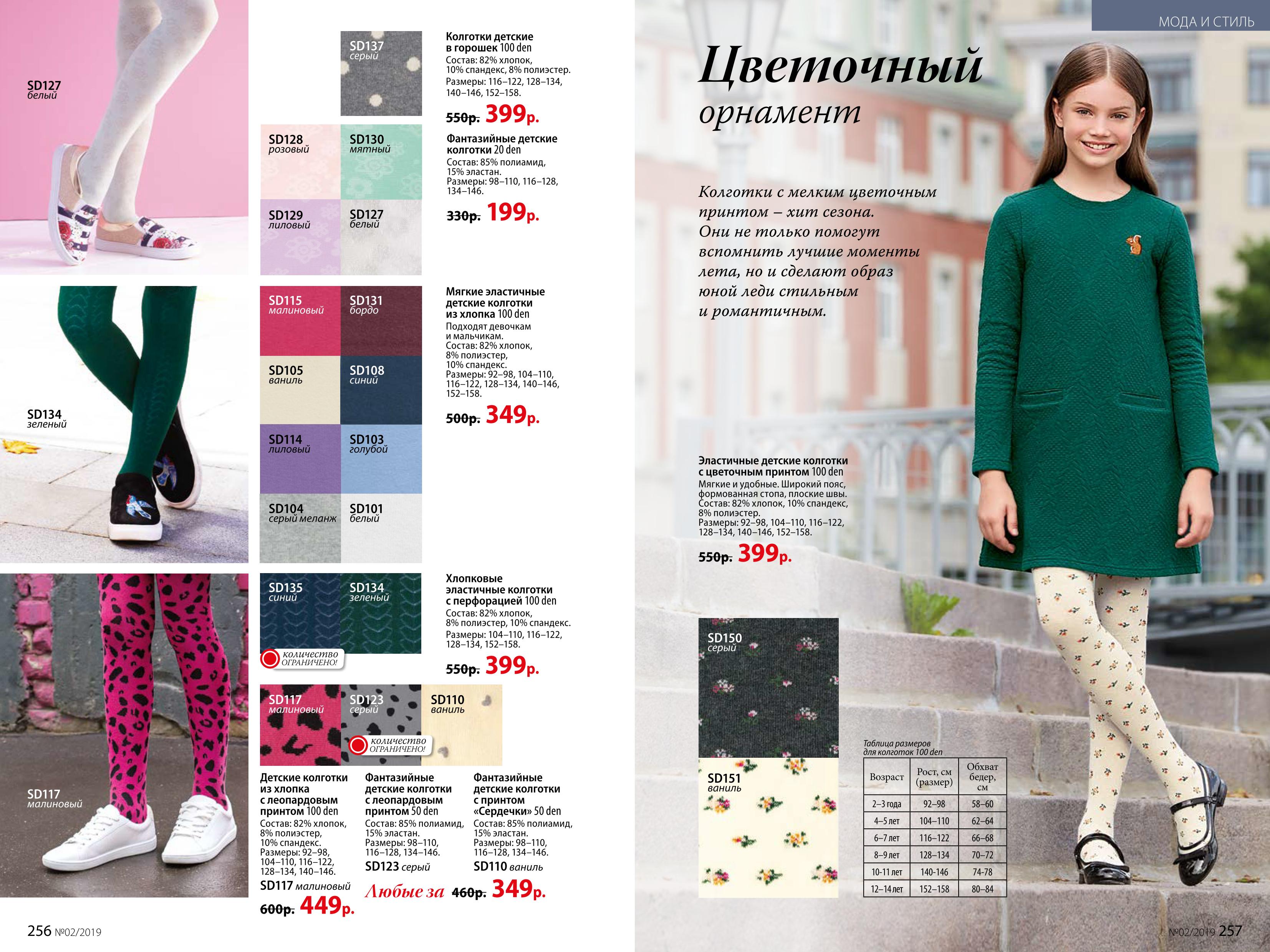 SD127
белый

SD134
зеленый

SD117
малиновый

SD137
серый

Колготки детские в горошек 100 den
Состав: 82% хлопок, 10% спандекс, 8% полиэстер.
Размеры: 116–122, 128–134, 140–146, 152–158.
550р. 399р.

SD128
розовый

SD130
мятный

SD129
лиловый

SD127
белый

Фантазийные детские колготки 20 den
Состав: 85% полиамид, 15% эластан.
Размеры: 98–110, 116–128, 134–146.
330р. 199р.

SD115
малиновый

SD131
бордо

SD105
ваниль

SD108
синий

SD114
лиловый

SD103
голубой

SD104
серый меланж

SD101
белый

Мягкие эластичные детские колготки из хлопка 100 den
Подходят девочкам и мальчикам.
Состав: 82% хлопок, 8% полиэстер, 10% спандекс.
Размеры: 92–98, 104–110, 116–122, 128–134, 140–146, 152–158.
500р. 349р.

SD135
синий

SD134
зеленый

количество ОГРАНИЧЕНО!

Хлопковые эластичные колготки с перфорацией 100 den
Состав: 82% хлопок, 8% полиэстер, 10% спандекс.
Размеры: 104–110, 116–122, 128–134, 152–158.
550р. 399р.

SD117
малиновый

SD123
серый

количество ОГРАНИЧЕНО!

SD110
ваниль

Детские колготки из хлопка с леопардовым принтом 100 den
Состав: 82% хлопок, 8% полиэстер, 10% спандекс.
Размеры: 92–98, 104–110, 116–122, 128–134, 140–146.
SD117 малиновый
600р. 449р.

Фантазийные детские колготки с леопардовым принтом 50 den
Состав: 85% полиамид, 15% эластан.
Размеры: 98–110, 116–128, 134–146.
SD123 серый

Фантазийные детские колготки с принтом «Сердечки» 50 den
Состав: 85% полиамид, 15% эластан.
Размеры: 98–110, 116–128, 134–146.
SD110 ваниль

Любые за 460р. 349р.

256 №02/2019

МОДА И СТИЛЬ

Цветочный орнамент

Колготки с мелким цветочным принтом – хит сезона. Они не только помогут вспомнить лучшие моменты лета, но и сделают образ юной леди стильным и романтичным.

Эластичные детские колготки с цветочным принтом 100 den
Мягкие и удобные. Широкий пояс, формованная стопа, плоские швы.
Состав: 82% хлопок, 10% спандекс, 8% полиэстер.
Размеры: 92–98, 104–110, 116–122, 128–134, 140–146, 152–158.
550р. 399р.

SD150
серый

SD151
ваниль

Таблица размеров для колготок 100 den

| Возраст | Рост, см (размер) | Обхват бедер, см |
|---|---|---|
| 2–3 года | 92–98 | 58–60 |
| 4–5 лет | 104–110 | 62–64 |
| 6–7 лет | 116–122 | 66–68 |
| 8–9 лет | 128–134 | 70–72 |
| 10-11 лет | 140-146 | 74-78 |
| 12–14 лет | 152–158 | 80–84 |

№02/2019 257